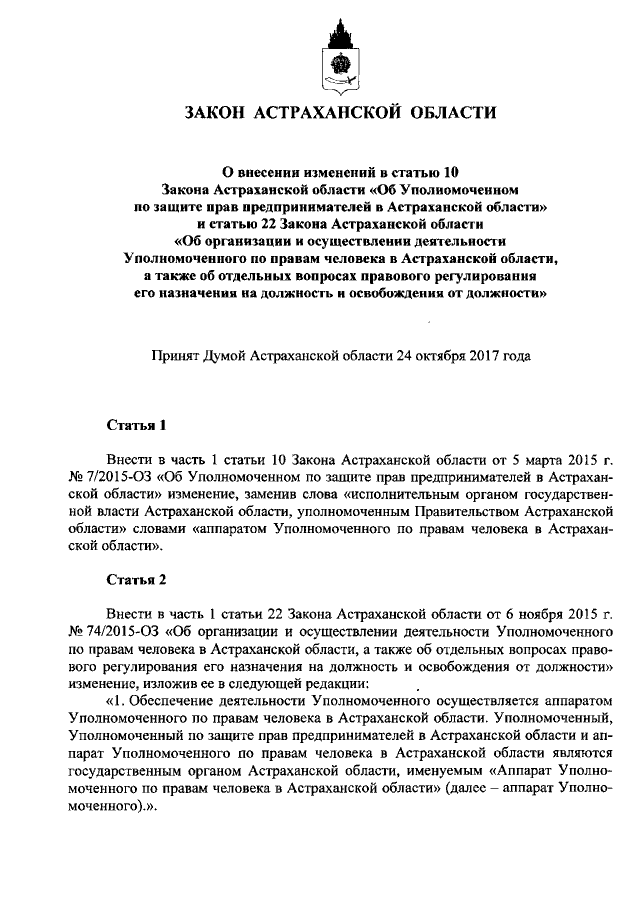 ЗАКОН АСТРАХАНСКОЙ ОБЛАСТИ

О внесении изменений в статью 10 Закона Астраханской области «Об Уполномоченном по защите прав предпринимателей в Астраханской области» и статью 22 Закона Астраханской области «Об организации и осуществлении деятельности Уполномоченного по правам человека в Астраханской области, а также об отдельных вопросах правового регулирования его назначения на должность и освобождения от должности»

Принят Думой Астраханской области 24 октября 2017 года

Статья 1

Внести в часть 1 статьи 10 Закона Астраханской области от 5 марта 2015 г. № 7/2015-ОЗ «Об Уполномоченном по защите прав предпринимателей в Астраханской области» изменение, заменив слова «исполнительным органом государственной власти Астраханской области, уполномоченным Правительством Астраханской области» словами «аппаратом Уполномоченного по правам человека в Астраханской области».

Статья 2

Внести в часть 1 статьи 22 Закона Астраханской области от 6 ноября 2015 г. № 74/2015-ОЗ «Об организации и осуществлении деятельности Уполномоченного по правам человека в Астраханской области, а также об отдельных вопросах правового регулирования его назначения на должность и освобождения от должности» изменение, изложив ее в следующей редакции:

«1. Обеспечение деятельности Уполномоченного осуществляется аппаратом Уполномоченного по правам человека в Астраханской области. Уполномоченный, Уполномоченный по защите прав предпринимателей в Астраханской области и аппарат Уполномоченного по правам человека в Астраханской области являются государственным органом Астраханской области, именуемым «Аппарат Уполномоченного по правам человека в Астраханской области» (далее – аппарат Уполномоченного).».